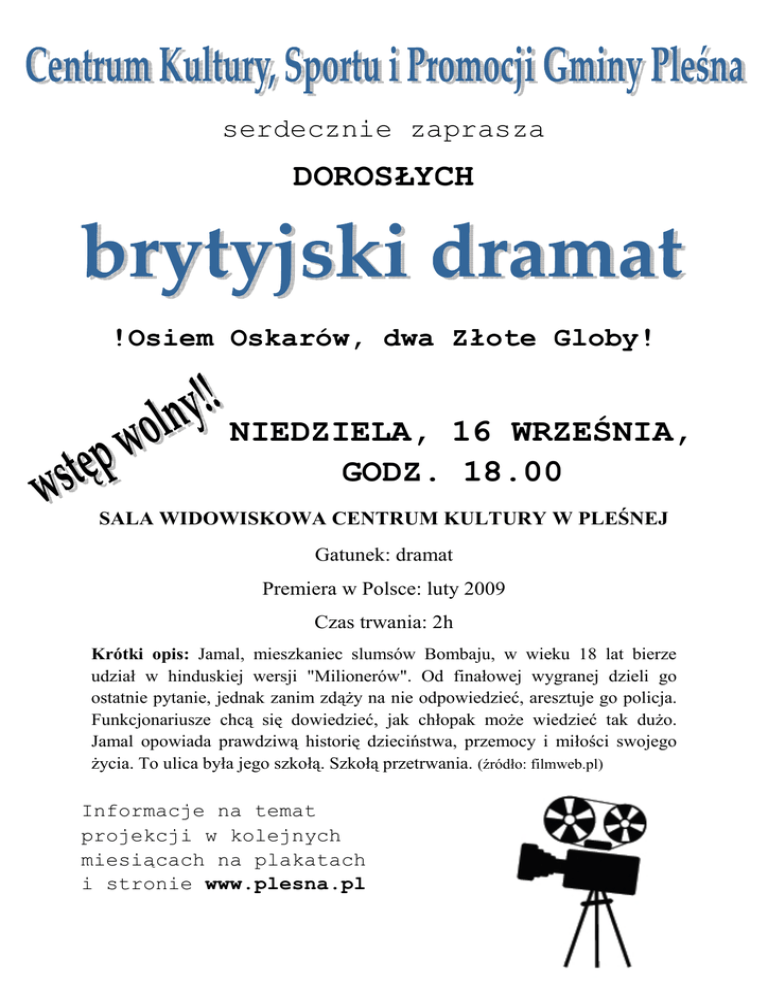 Centrum Kultury, Sportu i Promocji Gminy Pleśna

serdecznie zaprasza

DOROSŁYCH

brytyjski dramat

!Osiem Oskarów, dwa Złote Globy!

wstęp wolny!!

NIEDZIELA, 16 WRZEŚNIA, GODZ. 18.00

SALA WIDOWISKOWA CENTRUM KULTURY W PLEŚNEJ

Gatunek: dramat

Premiera w Polsce: luty 2009

Czas trwania: 2h

Krótki opis: Jamal, mieszkaniec slumsów Bombaju, w wieku 18 lat bierze udział w hinduskiej wersji "Milionerów". Od finałowej wygranej dzieli go ostatnie pytanie, jednak zanim zdąży na nie odpowiedzieć, aresztuje go policja. Funkcjonariusze chcą się dowiedzieć, jak chłopak może wiedzieć tak dużo. Jamal opowiada prawdziwą historię dzieciństwa, przemocy i miłości swojego życia. To ulica była jego szkołą. Szkołą przetrwania. (źródło: filmweb.pl)

Informacje na temat projekcji w kolejnych miesiącach na plakatach i stronie www.plesna.pl